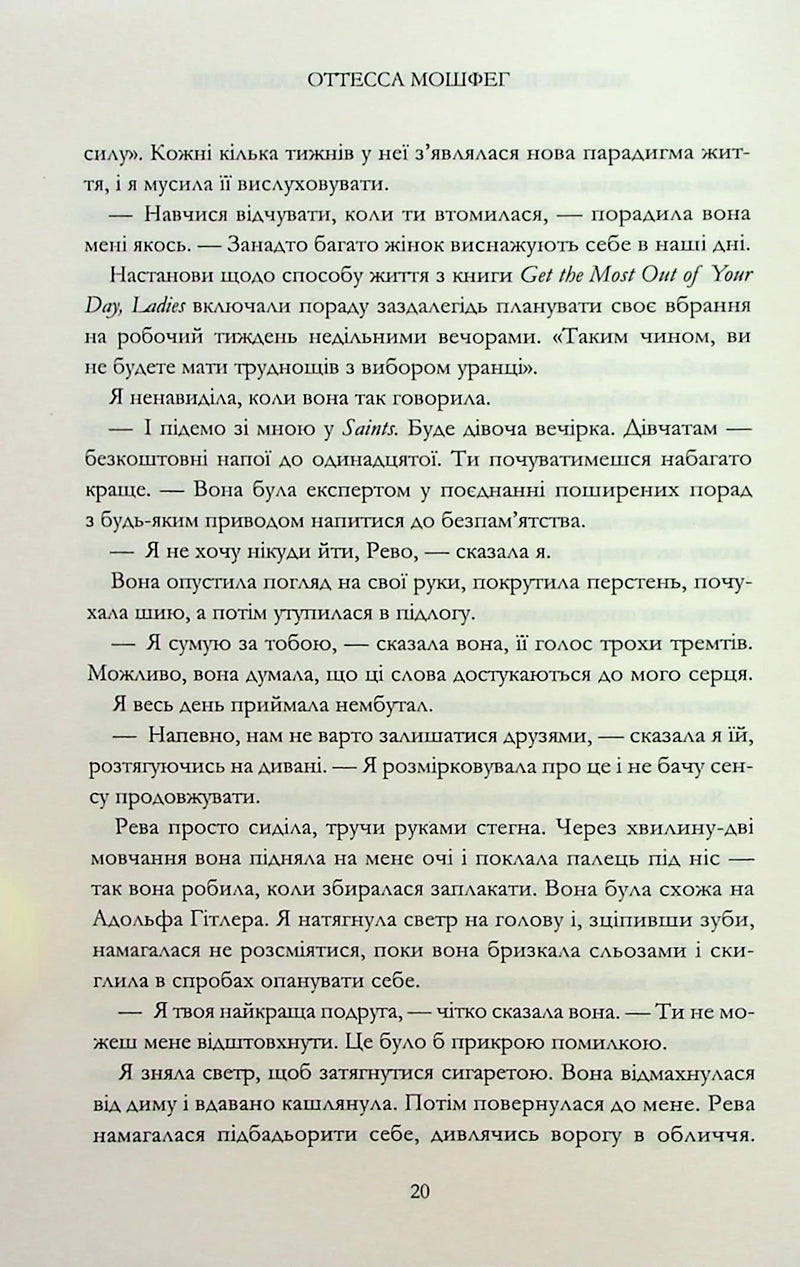 ОТТЕССА МОШФЕГ

силу». Кожні кілька тижнів у неї з'являлася нова парадигма життя, і я мусила її вислуховувати.

— Навчися відчувати, коли ти втомилася, — порадила вона мені якось. — Занадто багато жінок виснажують себе в наші дні.

Настанови щодо способу життя з книги Get the Most Out of Your Day, Ladies включали пораду заздалегідь планувати своє вбрання на робочий тиждень недільними вечорами. «Таким чином, ви не будете мати труднощів з вибором уранці».

Я ненавиділа, коли вона так говорила.

— І підемо зі мною у Saints. Буде дівоча вечірка. Дівчатам — безкоштовні напої до одинадцятої. Ти почуватимешся набагато краще. — Вона була експертом у поєднанні поширених порад з будь-яким приводом напитися до безпам'ятства.

— Я не хочу нікуди йти, Рево, — сказала я.

Вона опустила погляд на свої руки, покрутила перстень, почухала шию, а потім утупилася в підлогу.

— Я сумую за тобою, — сказала вона, її голос трохи тремтів. Можливо, вона думала, що ці слова достукаються до мого серця.

Я весь день приймала нембутал.

— Напевно, нам не варто залишатися друзями, — сказала я їй, розтягуючись на дивані. — Я розмірковувала про це і не бачу сенсу продовжувати.

Рева просто сиділа, тручи руками стегна. Через хвилину-дві мовчання вона підняла на мене очі і поклала палець під ніс — так вона робила, коли збиралася заплакати. Вона була схожа на Адольфа Гітлера. Я натягнула светр на голову і, зціпивши зуби, намагалася не розсміятися, поки вона бризкала сльозами і скиглила в спробах опанувати себе.

— Я твоя найкраща подруга, — чітко сказала вона. — Ти не можеш мене відштовхнути. Це було б прикрою помилкою.

Я зняла светр, щоб затягнутися сигаретою. Вона відмахнулася від диму і вдавано кашлянула. Потім повернулася до мене. Рева намагалася підбадьорити себе, дивлячись ворогу в обличчя.

20